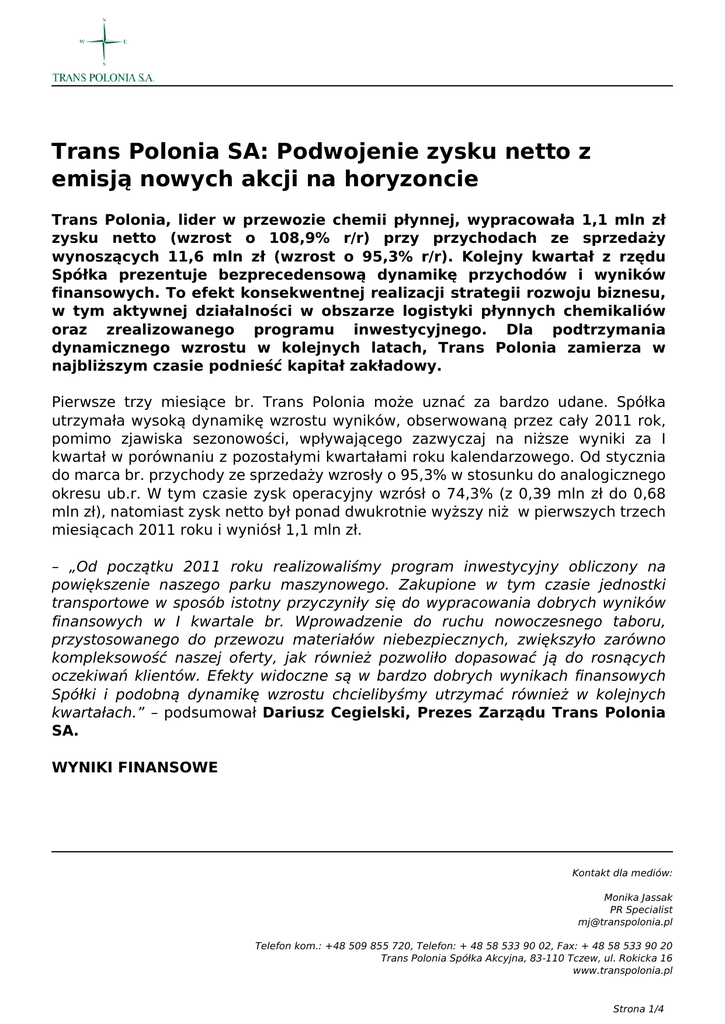 N
W E
S
TRANS POLONIA S.A.

Trans Polonia SA: Podwojenie zysku netto z emisją nowych akcji na horyzoncie

Trans Polonia, lider w przewozie chemii płynnej, wypracowała 1,1 mln zł zysku netto (wzrost o 108,9% r/r) przy przychodach ze sprzedaży wynoszących 11,6 mln zł (wzrost o 95,3% r/r). Kolejny kwartał z rzędu Spółka prezentuje bezprecedensową dynamikę przychodów i wyników finansowych. To efekt konsekwentnej realizacji strategii rozwoju biznesu, w tym aktywnej działalności w obszarze logistyki płynnych chemikaliów oraz zrealizowanego programu inwestycyjnego. Dla podtrzymania dynamicznego wzrostu w kolejnych latach, Trans Polonia zamierza w najbliższym czasie podnieść kapitał zakładowy.

Pierwsze trzy miesiące br. Trans Polonia może uznać za bardzo udane. Spółka utrzymała wysoką dynamikę wzrostu wyników, obserwowaną przez cały 2011 rok, pomimo zjawiska sezonowości, wpływającego zazwyczaj na niższe wyniki za I kwartał w porównaniu z pozostałymi kwartałami roku kalendarzowego. Od stycznia do marca br. przychody ze sprzedaży wzrosły o 95,3% w stosunku do analogicznego okresu ub.r. W tym czasie zysk operacyjny wzrósł o 74,3% (z 0,39 mln zł do 0,68 mln zł), natomiast zysk netto był ponad dwukrotnie wyższy niż w pierwszych trzech miesiącach 2011 roku i wyniósł 1,1 mln zł.

– „Od początku 2011 roku realizowaliśmy program inwestycyjny obliczony na powiększenie naszego parku maszynowego. Zakupione w tym czasie jednostki transportowe w sposób istotny przyczyniły się do wypracowania dobrych wyników finansowych w I kwartale br. Wprowadzenie do ruchu nowoczesnego taboru, przystosowanego do przewozu materiałów niebezpiecznych, zwiększyło zarówno kompleksowość naszej oferty, jak również pozwoliło dopasować ją do rosnących oczekiwań klientów. Efekty widoczne są w bardzo dobrych wynikach finansowych Spółki i podobną dynamikę wzrostu chcielibyśmy utrzymać również w kolejnych kwartałach.” – podsumował Dariusz Cegielski, Prezes Zarządu Trans Polonia SA.

WYNIKI FINANSOWE

Kontakt dla mediów:

Monika Jassak
PR Specialist
mj@transpolonia.pl

Telefon kom.: +48 509 855 720, Telefon: + 48 58 533 90 02, Fax: + 48 58 533 90 20
Trans Polonia Spółka Akcyjna, 83-110 Tczew, ul. Rokicka 16
www.transpolonia.pl

Strona 1/4